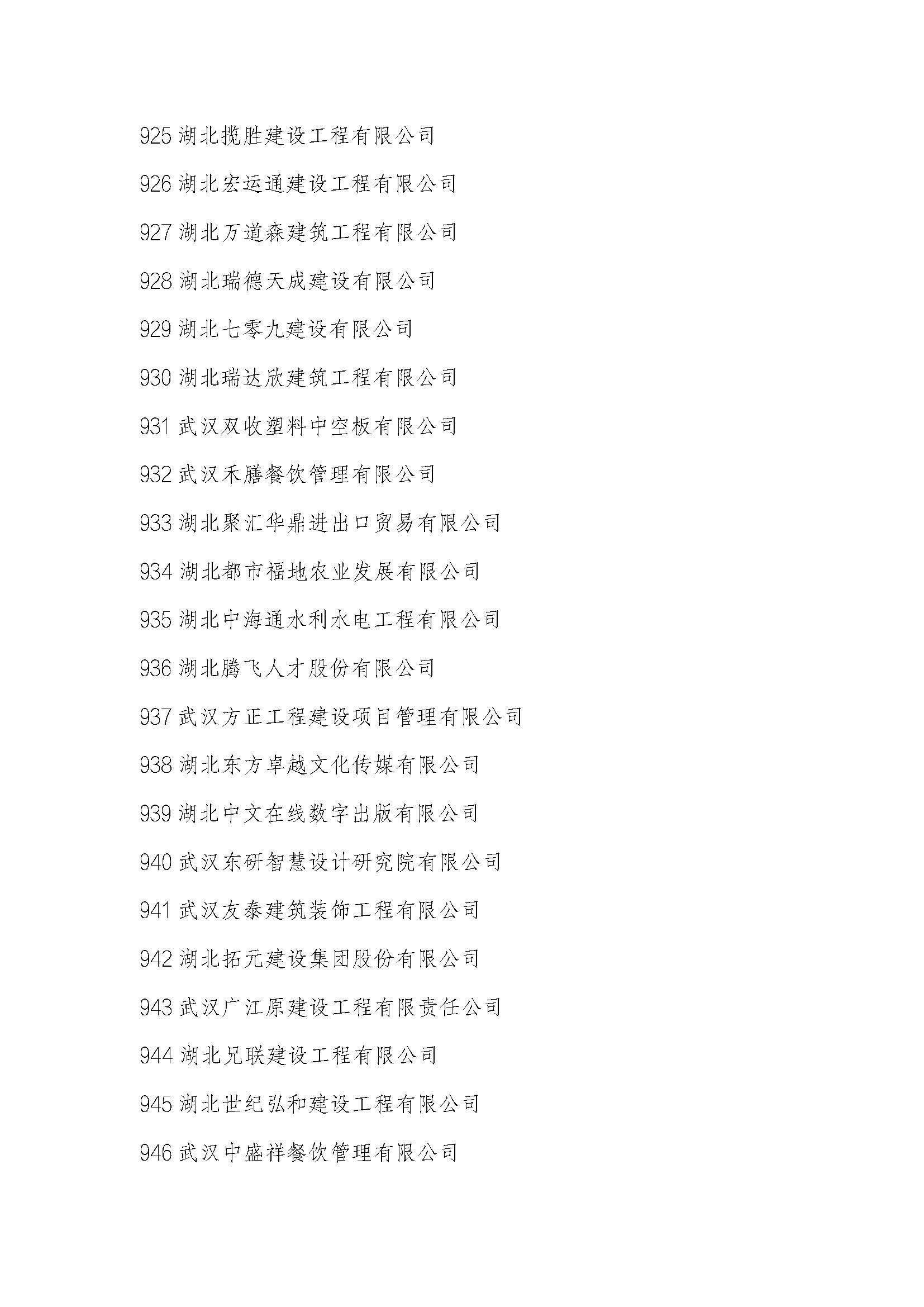 925 湖北揽胜建设工程有限公司

926 湖北宏运通建设工程有限公司

927 湖北万道森建筑工程有限公司

928 湖北瑞德天成建设有限公司

929 湖北七零九建设有限公司

930 湖北瑞达欣建筑工程有限公司

931 武汉双收塑料中空板有限公司

932 武汉禾膳餐饮管理有限公司

933 湖北聚汇华鼎进出口贸易有限公司

934 湖北都市福地农业发展有限公司

935 湖北中海通水利水电工程有限公司

936 湖北腾飞人才股份有限公司

937 武汉方正工程建设项目管理有限公司

938 湖北东方卓越文化传媒有限公司

939 湖北中文在线数字出版有限公司

940 武汉东研智慧设计研究院有限公司

941 武汉友泰建筑装饰工程有限公司

942 湖北拓元建设集团股份有限公司

943 武汉广江原建设工程有限责任公司

944 湖北兄联建设工程有限公司

945 湖北世纪弘和建设工程有限公司

946 武汉中盛祥餐饮管理有限公司